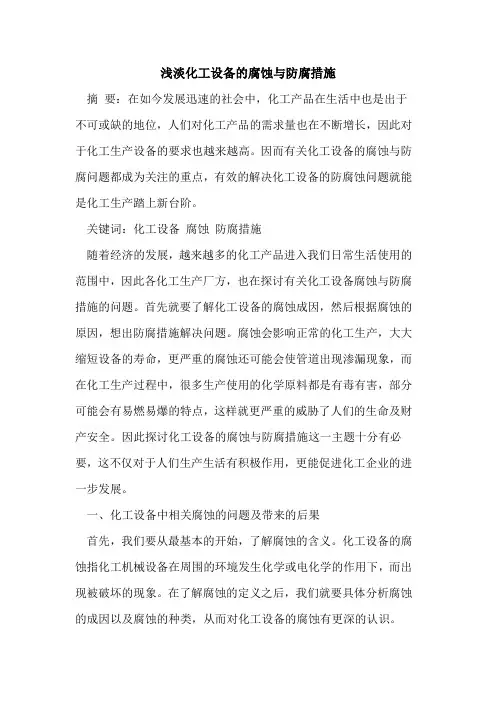 浅淡化工设备的腐蚀与防腐措施

摘 要：在如今发展迅速的社会中，化工产品在生活中也是出于不可或缺的地位，人们对化工产品的需求量也在不断增长，因此对于化工生产设备的要求也越来越高。因而有关化工设备的腐蚀与防腐问题都成为关注的重点，有效的解决化工设备的防腐蚀问题就能是化工生产踏上新台阶。

关键词：化工设备 腐蚀 防腐措施

随着经济的发展，越来越多的化工产品进入我们日常生活使用的范围中，因此各化工生产厂方，也在探讨有关化工设备腐蚀与防腐措施的问题。首先就要了解化工设备的腐蚀成因，然后根据腐蚀的原因，想出防腐措施解决问题。腐蚀会影响正常的化工生产，大大缩短设备的寿命，更严重的腐蚀还可能会使管道出现渗漏现象，而在化工生产过程中，很多生产使用的化学原料都是有毒有害，部分可能会有易燃易爆的特点，这样就更严重的威胁了人们的生命及财产安全。因此探讨化工设备的腐蚀与防腐措施这一主题十分有必要，这不仅对于人们生产生活有积极作用，更能促进化工企业的进一步发展。

一、化工设备中相关腐蚀的问题及带来的后果

首先，我们要从最基本的开始，了解腐蚀的含义。化工设备的腐蚀指化工机械设备在周围的环境发生化学或电化学的作用下，而出现被破坏的现象。在了解腐蚀的定义之后，我们就要具体分析腐蚀的成因以及腐蚀的种类，从而对化工设备的腐蚀有更深的认识。